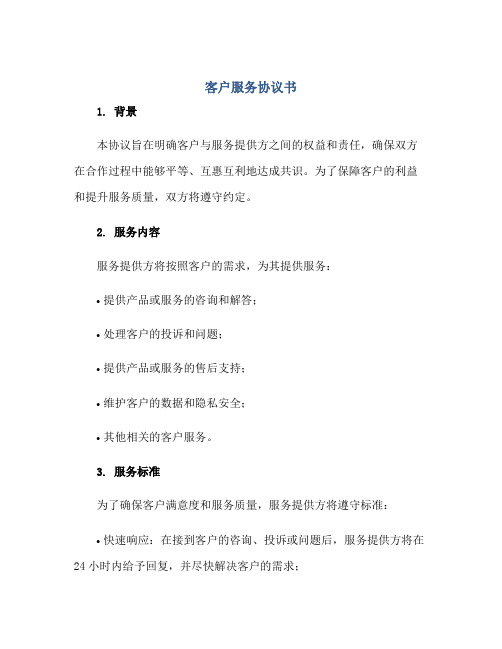 客户服务协议书

1. 背景

本协议旨在明确客户与服务提供方之间的权益和责任，确保双方在合作过程中能够平等、互惠互利地达成共识。为了保障客户的利益和提升服务质量，双方将遵守约定。

2. 服务内容

服务提供方将按照客户的需求，为其提供服务：

• 提供产品或服务的咨询和解答；

• 处理客户的投诉和问题；

• 提供产品或服务的售后支持；

• 维护客户的数据和隐私安全；

• 其他相关的客户服务。

3. 服务标准

为了确保客户满意度和服务质量，服务提供方将遵守标准：

• 快速响应：在接到客户的咨询、投诉或问题后，服务提供方将在24小时内给予回复，并尽快解决客户的需求；